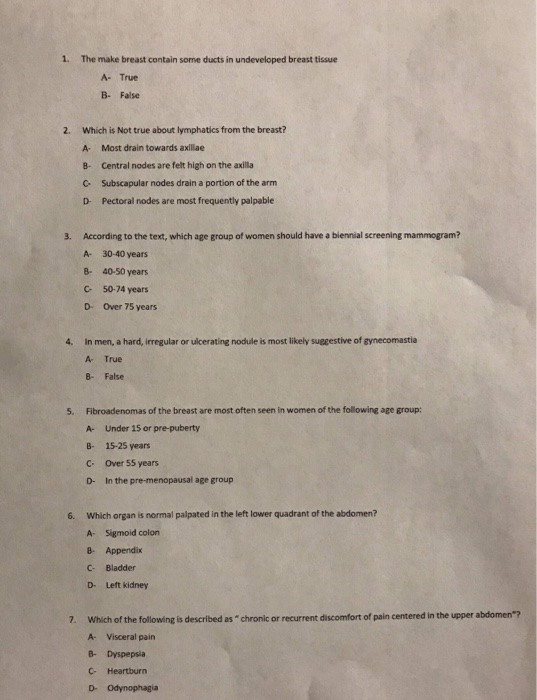 1. The make breast contain some ducts in undeveloped breast tissue

A- True

B- False

2. Which is Not true about lymphatics from the breast?

A- Most drain towards axillae

B- Central nodes are felt high on the axilla

C- Subscapular nodes drain a portion of the arm

D- Pectoral nodes are most frequently palpable

3. According to the text, which age group of women should have a biennial screening mammogram?

A- 30-40 years

B- 40-50 years

C- 50-74 years

D- Over 75 years

4. In men, a hard, irregular or ulcerating nodule is most likely suggestive of gynecomastia

A- True

B- False

5. Fibroadenomas of the breast are most often seen in women of the following age group:

A- Under 15 or pre-puberty

B- 15-25 years

C- Over 55 years

D- In the pre-menopausal age group

6. Which organ is normal palpated in the left lower quadrant of the abdomen?

A- Sigmoid colon

B- Appendix

C- Bladder

D- Left kidney

7. Which of the following is described as " chronic or recurrent discomfort of pain centered in the upper abdomen"?

A- Visceral pain

B- Dyspepsia

C- Heartburn

D- Odynophagia